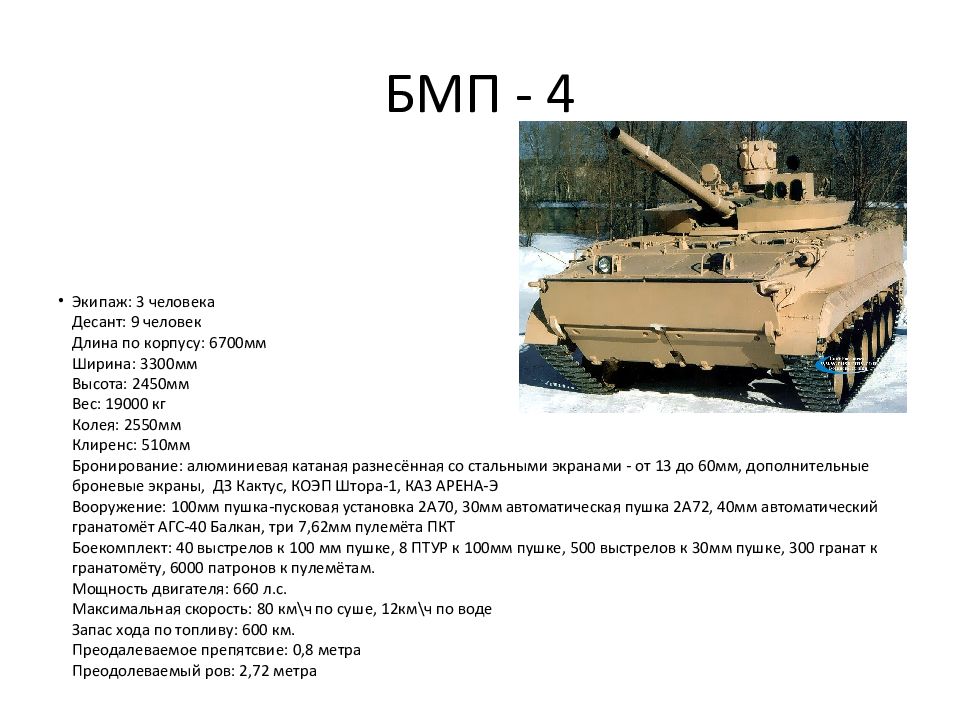 БМП - 4

• Экипаж: 3 человека
Десант: 9 человек
Длина по корпусу: 6700мм
Ширина: 3300мм
Высота: 2450мм
Вес: 19000 кг
Колея: 2550мм
Клиренс: 510мм
Бронирование: алюминиевая катаная разнесённая со стальными экранами - от 13 до 60мм, дополнительные броневые экраны, ДЗ Кактус, КОЭП Штора-1, КАЗ АРЕНА-Э
Вооружение: 100мм пушка-пусковая установка 2А70, 30мм автоматическая пушка 2А72, 40мм автоматический гранатомёт АГС-40 Балкан, три 7,62мм пулемёта ПКТ
Боекомплект: 40 выстрелов к 100 мм пушке, 8 ПТУР к 100мм пушке, 500 выстрелов к 30мм пушке, 300 гранат к гранатомёту, 6000 патронов к пулемётам.
Мощность двигателя: 660 л.с.
Максимальная скорость: 80 км\ч по суше, 12км\ч по воде
Запас хода по топливу: 600 км.
Преодалеваемое препятсвие: 0,8 метра
Преодолеваемый ров: 2,72 метра